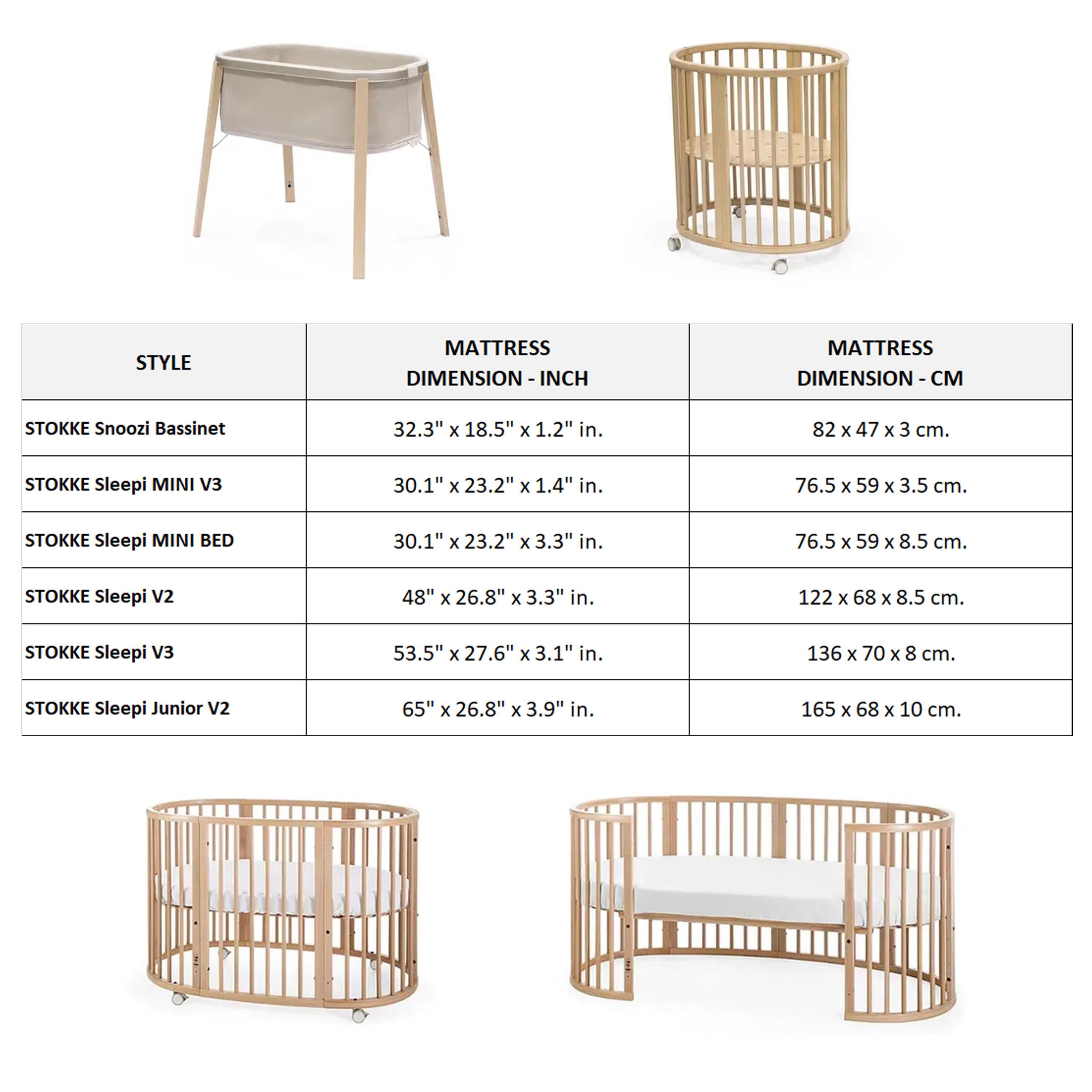 | STYLE | MATTRESS DIMENSION - INCH | MATTRESS DIMENSION - CM |
|---|---|---|
| STOKKE Snoozi Bassinet | 32.3" x 18.5" x 1.2" in. | 82 x 47 x 3 cm. |
| STOKKE Sleepi MINI V3 | 30.1" x 23.2" x 1.4" in. | 76.5 x 59 x 3.5 cm. |
| STOKKE Sleepi MINI BED | 30.1" x 23.2" x 3.3" in. | 76.5 x 59 x 8.5 cm. |
| STOKKE Sleepi V2 | 48" x 26.8" x 3.3" in. | 122 x 68 x 8.5 cm. |
| STOKKE Sleepi V3 | 53.5" x 27.6" x 3.1" in. | 136 x 70 x 8 cm. |
| STOKKE Sleepi Junior V2 | 65" x 26.8" x 3.9" in. | 165 x 68 x 10 cm. |